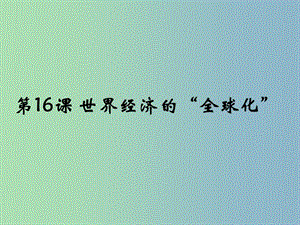 第16课 世界经济的“全球化”